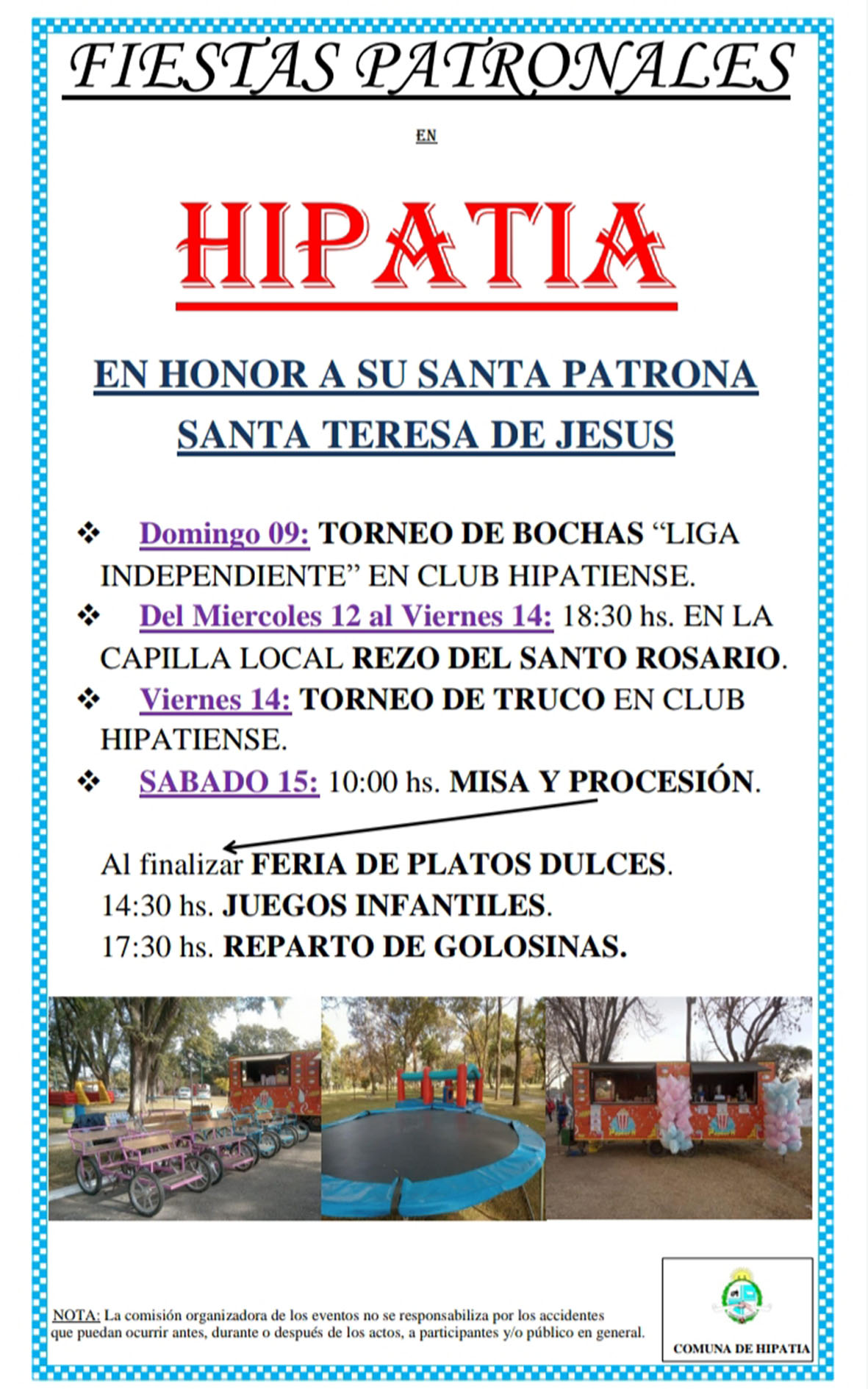 FIESTAS PATRONALES

EN

HIPATIA

EN HONOR A SU SANTA PATRONA

SANTA TERESA DE JESUS

❖ Domingo 09: TORNEO DE BOCHAS "LIGA INDEPENDIENTE" EN CLUB HIPATIENSE.
❖ Del Miercoles 12 al Viernes 14: 18:30 hs. EN LA CAPILLA LOCAL REZO DEL SANTO ROSARIO.
❖ Viernes 14: TORNEO DE TRUCO EN CLUB HIPATIENSE.
❖ SABADO 15: 10:00 hs. MISA Y PROCESIÓN.

Al finalizar FERIA DE PLATOS DULCES.
14:30 hs. JUEGOS INFANTILES.
17:30 hs. REPARTO DE GOLOSINAS.

NOTA: La comisión organizadora de los eventos no se responsabiliza por los accidentes que puedan ocurrir antes, durante o después de los actos, a participantes y/o público en general.

COMUNA DE HIPATIA